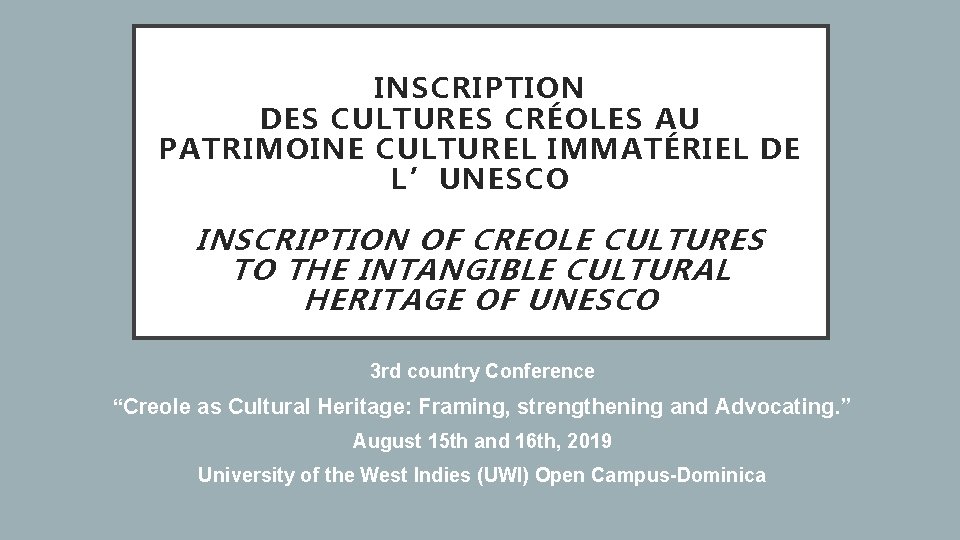 INSCRIPTION DES CULTURES CRÉOLES AU PATRIMOINE CULTUREL IMMATÉRIEL DE L’ UNESCO

INSCRIPTION OF CREOLE CULTURES TO THE INTANGIBLE CULTURAL HERITAGE OF UNESCO

3rd country Conference

“Creole as Cultural Heritage: Framing, strengthening and Advocating.”

August 15th and 16th, 2019

University of the West Indies (UWI) Open Campus-Dominica